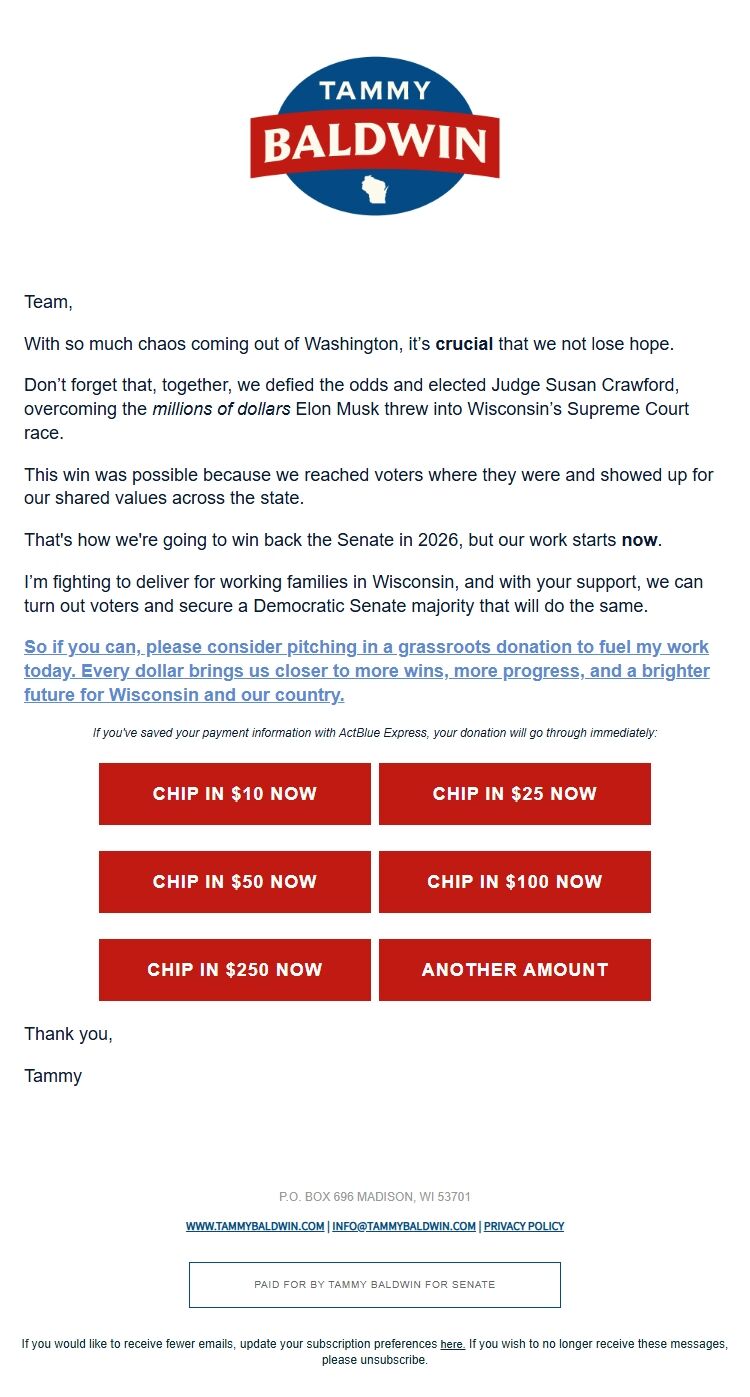 TAMMY
BALDWIN

Team,

With so much chaos coming out of Washington, it's crucial that we not lose hope.

Don't forget that, together, we defied the odds and elected Judge Susan Crawford, overcoming the millions of dollars Elon Musk threw into Wisconsin's Supreme Court race.

This win was possible because we reached voters where they were and showed up for our shared values across the state.

That's how we're going to win back the Senate in 2026, but our work starts now.

I'm fighting to deliver for working families in Wisconsin, and with your support, we can turn out voters and secure a Democratic Senate majority that will do the same.

So if you can, please consider pitching in a grassroots donation to fuel my work today. Every dollar brings us closer to more wins, more progress, and a brighter future for Wisconsin and our country.

If you've saved your payment information with ActBlue Express, your donation will go through immediately:

CHIP IN $10 NOW
CHIP IN $25 NOW
CHIP IN $50 NOW
CHIP IN $100 NOW
CHIP IN $250 NOW
ANOTHER AMOUNT

Thank you,

Tammy

P.O. BOX 696 MADISON, WI 53701

WWW.TAMMYBALDWIN.COM | INFO@TAMMYBALDWIN.COM | PRIVACY POLICY

PAID FOR BY TAMMY BALDWIN FOR SENATE

If you would like to receive fewer emails, update your subscription preferences here. If you wish to no longer receive these messages, please unsubscribe.